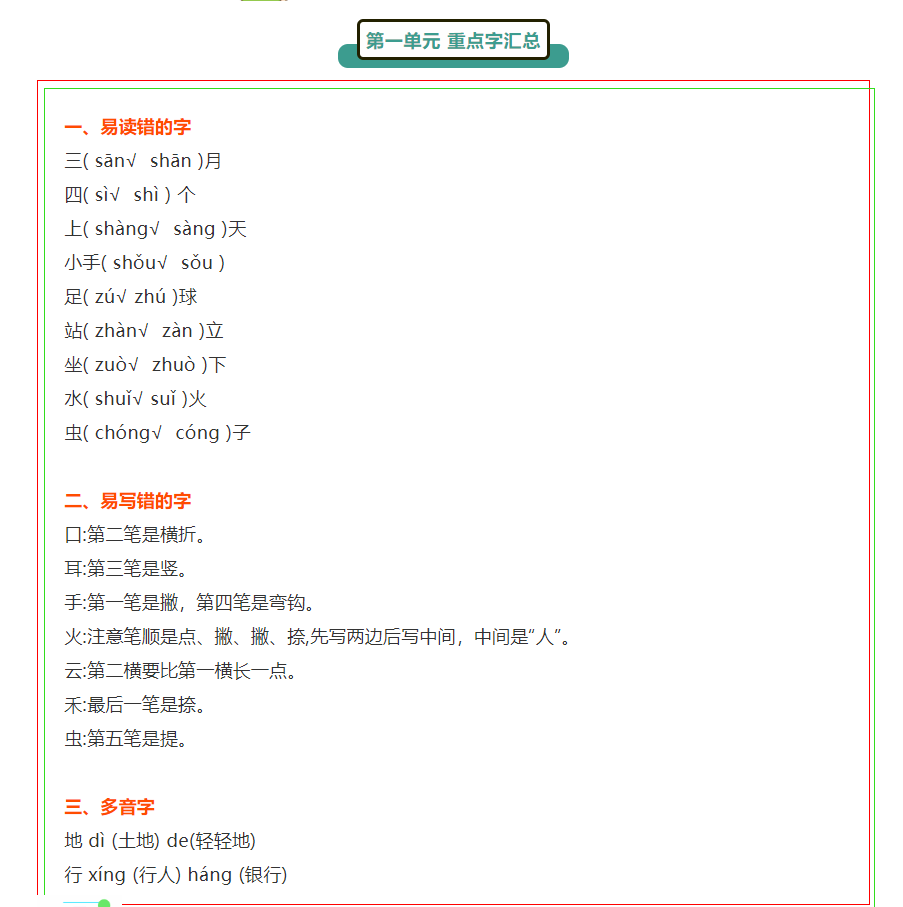 第一单元 重点字汇总

一、易读错的字
三( sān√ shān )月
四( sì√ shì ) 个
上( shàng√ sàng )天
小手( shǒu√ sǒu )
足( zú√ zhú )球
站( zhàn√ zàn )立
坐( zuò√ zhuò )下
水( shuǐ√ suǐ )火
虫( chóng√ cóng )子

二、易写错的字
口:第二笔是横折。
耳:第三笔是竖。
手:第一笔是撇，第四笔是弯钩。
火:注意笔顺是点、撇、撇、捺,先写两边后写中间，中间是“人”。
云:第二横要比第一横长一点。
禾:最后一笔是捺。
虫:第五笔是提。

三、多音字
地 dì (土地) de(轻轻地)
行 xíng (行人) háng (银行)